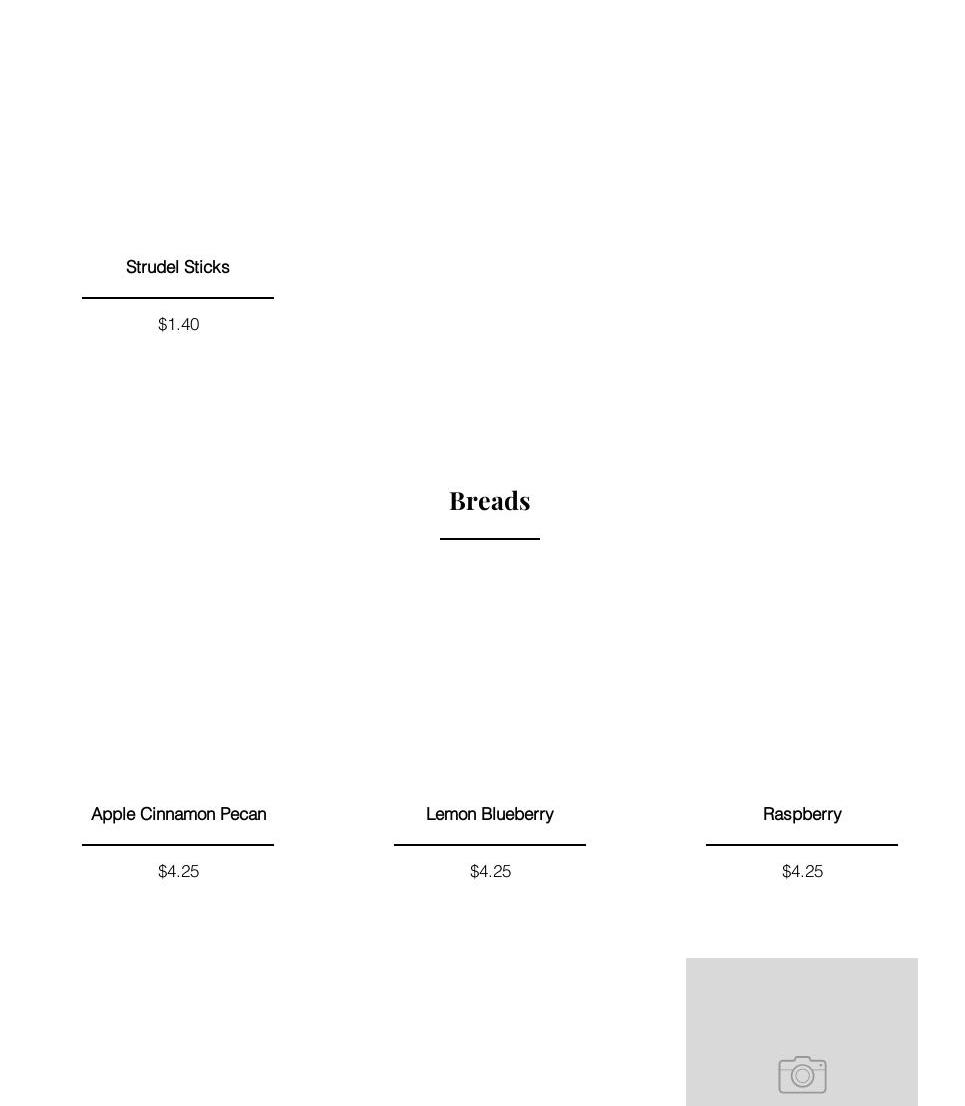 Strudel Sticks

$1.40

Breads

Apple Cinnamon Pecan

$4.25

Lemon Blueberry

$4.25

Raspberry

$4.25